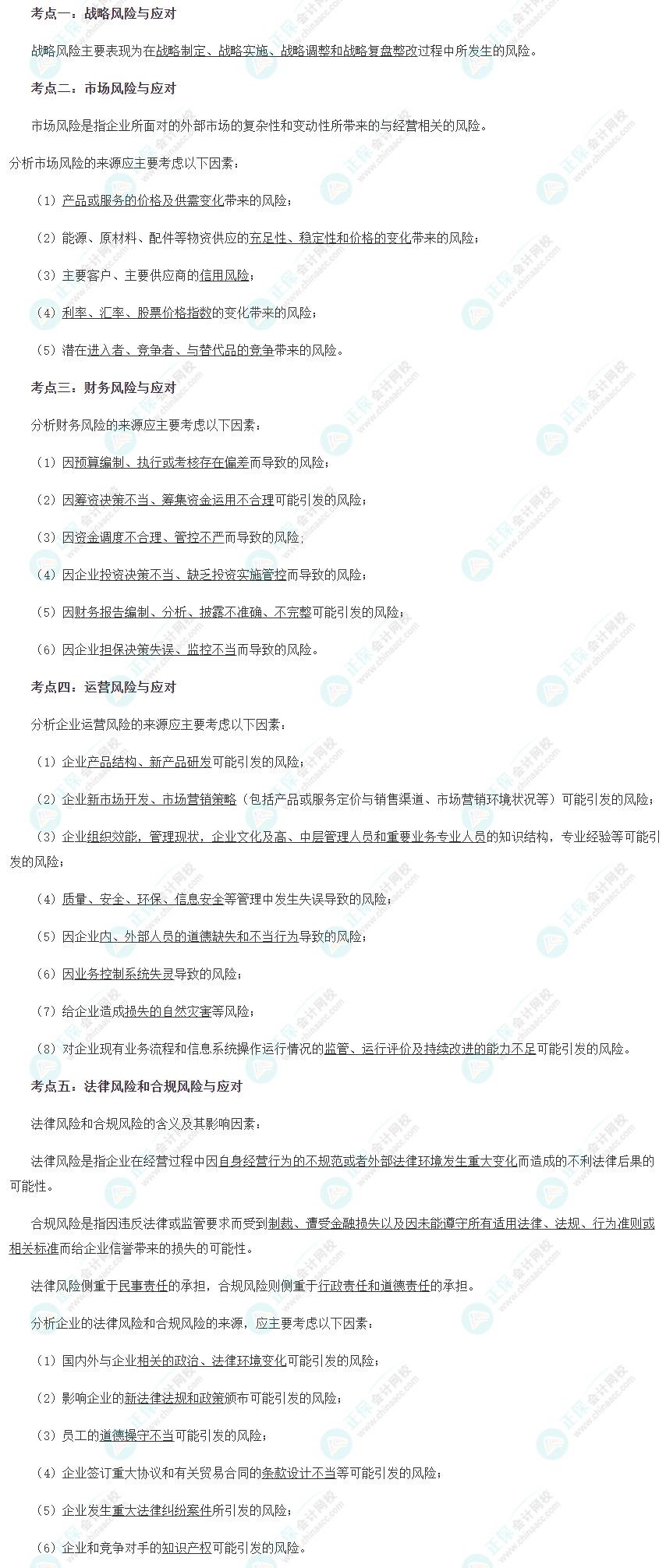 考点一：战略风险与应对

战略风险主要表现为在战略制定、战略实施、战略调整和战略复盘整改过程中所发生的风险。

考点二：市场风险与应对

市场风险是指企业所面对的外部市场的复杂性和变动性所带来的与经营相关的风险。

分析市场风险的来源应主要考虑以下因素：

（1）产品或服务的价格及供需变化带来的风险；

（2）能源、原材料、配件等物资供应的充足性、稳定性和价格的变化带来的风险；

（3）主要客户、主要供应商的信用风险；

（4）利率、汇率、股票价格指数的变化带来的风险；

（5）潜在进入者、竞争者、与替代品的竞争带来的风险。

考点三：财务风险与应对

分析财务风险的来源应主要考虑以下因素：

（1）因预算编制、执行或考核存在偏差而导致的风险；

（2）因筹资决策不当、筹集资金运用不合理可能引发的风险；

（3）因资金调度不合理、管控不严而导致的风险；

（4）因企业投资决策不当、缺乏投资实施管控而导致的风险；

（5）因财务报告编制、分析、披露不准确、不完整可能引发的风险；

（6）因企业担保决策失误、监控不当而导致的风险。

考点四：运营风险与应对

分析企业运营风险的来源应主要考虑以下因素：

（1）企业产品结构、新产品研发可能引发的风险；

（2）企业新市场开发、市场营销策略（包括产品或服务定价与销售渠道、市场营销环境状况等）可能引发的风险；

（3）企业组织效能，管理现状，企业文化及高、中层管理人员和重要业务专业人员的知识结构，专业经验等可能引发的风险；

（4）质量、安全、环保、信息安全等管理中发生失误导致的风险；

（5）因企业内、外部人员的道德缺失和不当行为导致的风险；

（6）因业务控制系统失灵导致的风险；

（7）给企业造成损失的自然灾害等风险；

（8）对企业现有业务流程和信息系统操作运行情况的监管、运行评价及持续改进的能力不足可能引发的风险。

考点五：法律风险和合规风险与应对

法律风险和合规风险的含义及其影响因素：

法律风险是指企业在经营过程中因自身经营行为的不规范或者外部法律环境发生重大变化而造成的不利法律后果的可能性。

合规风险是指因违反法律或监管要求而受到制裁、遭受金融损失以及因未能遵守所有适用法律、法规、行为准则或相关标准而给企业信誉带来的损失的可能性。

法律风险侧重于民事责任的承担，合规风险则侧重于行政责任和道德责任的承担。

分析企业的法律风险和合规风险的来源，应主要考虑以下因素：

（1）国内外与企业相关的政治、法律环境变化可能引发的风险；

（2）影响企业的新法律法规和政策颁布可能引发的风险；

（3）员工的道德操守不当可能引发的风险；

（4）企业签订重大协议和有关贸易合同的条款设计不当等可能引发的风险；

（5）企业发生重大法律纠纷案件所引发的风险；

（6）企业和竞争对手的知识产权可能引发的风险。